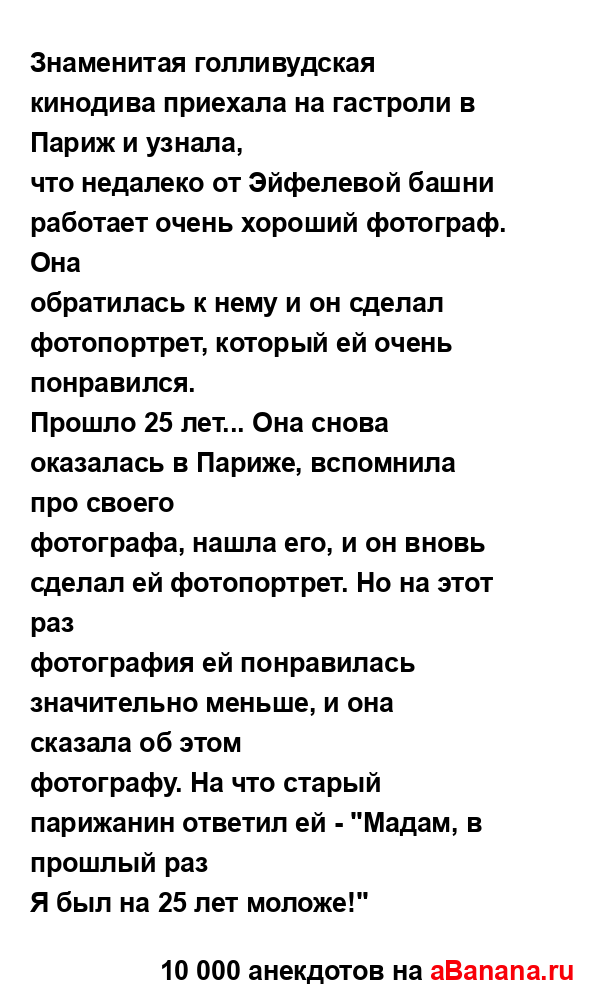 Знаменитая голливудская кинодива приехала на гастроли в Париж и узнала, что недалеко от Эйфелевой башни работает очень хороший фотограф. Она обратилась к нему и он сделал фотопортрет, который ей очень понравился.
Прошло 25 лет... Она снова оказалась в Париже, вспомнила про своего фотографа, нашла его, и он вновь сделал ей фотопортрет. Но на этот раз фотография ей понравилась значительно меньше, и она сказала об этом фотографу. На что старый парижанин ответил ей - "Мадам, в прошлый раз Я был на 25 лет моложе!"

10 000 анекдотов на aBanana.ru